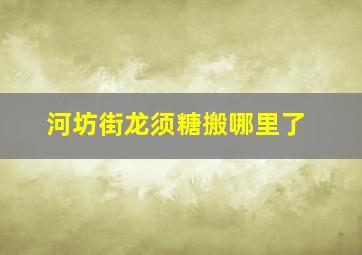 河坊街龙须糖搬哪里了